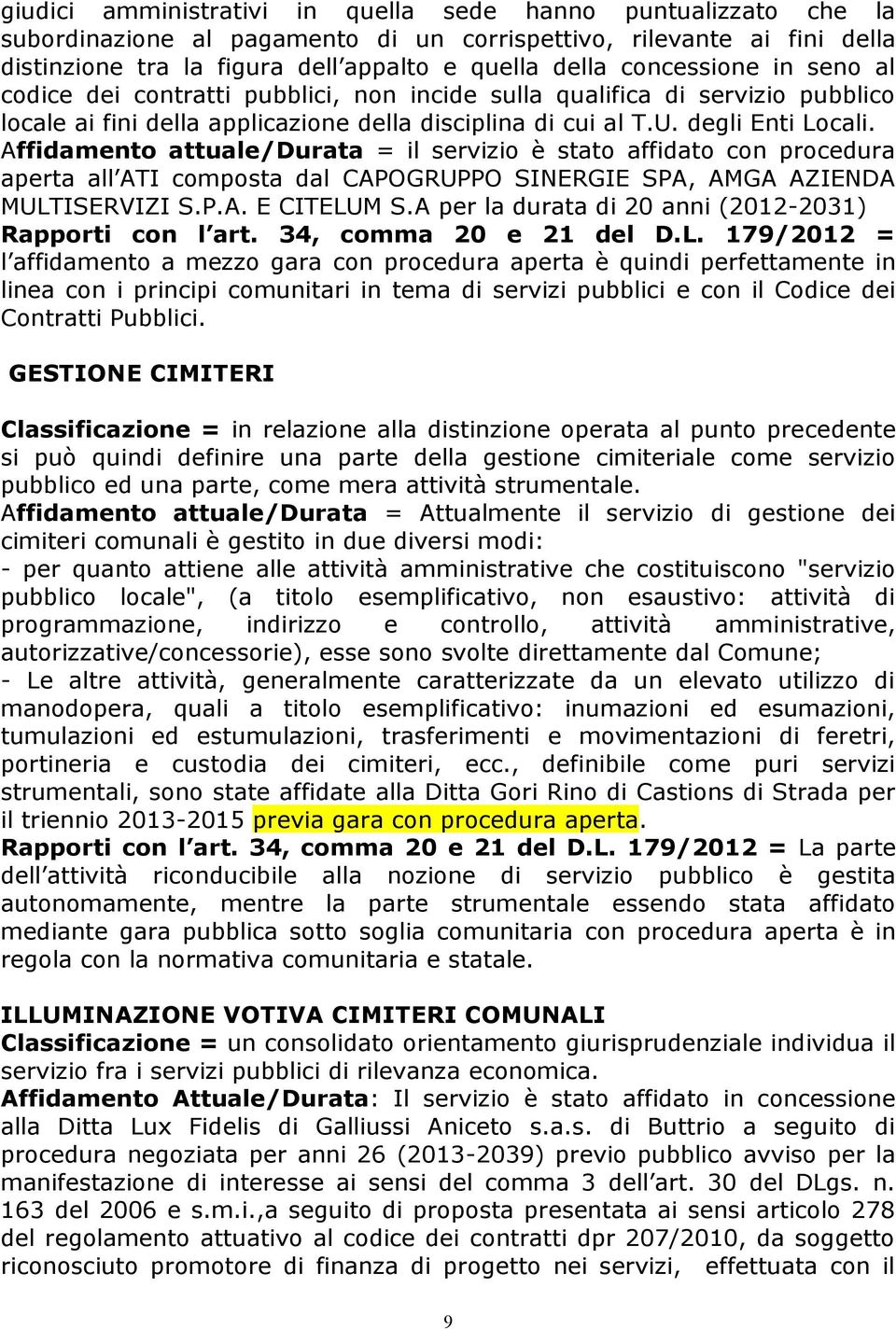 giudici amministrativi in quella sede hanno puntualizzato che la subordinazione al pagamento di un corrispettivo, rilevante ai fini della distinzione tra la figura dell appalto e quella della concessione in seno al codice dei contratti pubblici, non incide sulla qualifica di servizio pubblico locale ai fini della applicazione della disciplina di cui al T.U. degli Enti Locali. Affidamento attuale/Durata = il servizio è stato affidato con procedura aperta all ATI composta dal CAPOGRUPPO SINERGIE SPA, AMGA AZIENDA MULTISERVIZI S.P.A. E CITELUM S.A per la durata di 20 anni (2012-2031) Rapporti con l art. 34, comma 20 e 21 del D.L. 179/2012 = l affidamento a mezzo gara con procedura aperta è quindi perfettamente in linea con i principi comunitari in tema di servizi pubblici e con il Codice dei Contratti Pubblici.

GESTIONE CIMITERI

Classificazione = in relazione alla distinzione operata al punto precedente si può quindi definire una parte della gestione cimiteriale come servizio pubblico ed una parte, come mera attività strumentale.
Affidamento attuale/Durata = Attualmente il servizio di gestione dei cimiteri comunali è gestito in due diversi modi:
- per quanto attiene alle attività amministrative che costituiscono "servizio pubblico locale", (a titolo esemplificativo, non esaustivo: attività di programmazione, indirizzo e controllo, attività amministrative, autorizzative/concessorie), esse sono svolte direttamente dal Comune;
- Le altre attività, generalmente caratterizzate da un elevato utilizzo di manodopera, quali a titolo esemplificativo: inumazioni ed esumazioni, tumulazioni ed estumulazioni, trasferimenti e movimentazioni di feretri, portineria e custodia dei cimiteri, ecc., definibile come puri servizi strumentali, sono state affidate alla Ditta Gori Rino di Castions di Strada per il triennio 2013-2015 previa gara con procedura aperta.
Rapporti con l art. 34, comma 20 e 21 del D.L. 179/2012 = La parte dell attività riconducibile alla nozione di servizio pubblico è gestita autonomamente, mentre la parte strumentale essendo stata affidato mediante gara pubblica sotto soglia comunitaria con procedura aperta è in regola con la normativa comunitaria e statale.

ILLUMINAZIONE VOTIVA CIMITERI COMUNALI
Classificazione = un consolidato orientamento giurisprudenziale individua il servizio fra i servizi pubblici di rilevanza economica.
Affidamento Attuale/Durata: Il servizio è stato affidato in concessione alla Ditta Lux Fidelis di Galliussi Aniceto s.a.s. di Buttrio a seguito di procedura negoziata per anni 26 (2013-2039) previo pubblico avviso per la manifestazione di interesse ai sensi del comma 3 dell art. 30 del DLgs. n. 163 del 2006 e s.m.i.,a seguito di proposta presentata ai sensi articolo 278 del regolamento attuativo al codice dei contratti dpr 207/2010, da soggetto riconosciuto promotore di finanza di progetto nei servizi, effettuata con il

9